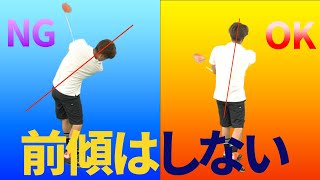 NG

OK

前傾はしない